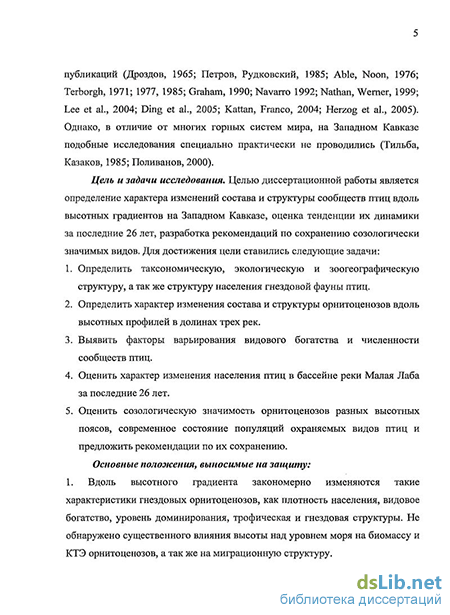 5

публикаций (Дроздов, 1965; Петров, Рудковский, 1985; Able, Noon, 1976; Terborgh, 1971; 1977, 1985; Graham, 1990; Navarro 1992; Nathan, Werner, 1999; Lee et al., 2004; Ding et al., 2005; Kattan, Franco, 2004; Herzog et al., 2005). Однако, в отличие от многих горных систем мира, на Западном Кавказе подобные исследования специально практически не проводились (Тильба, Казаков, 1985; Поливанов, 2000).

Цель и задачи исследования. Целью диссертационной работы является определение характера изменений состава и структуры сообществ птиц вдоль высотных градиентов на Западном Кавказе, оценка тенденции их динамики за последние 26 лет, разработка рекомендаций по сохранению созологически значимых видов. Для достижения цели ставились следующие задачи:

1. Определить таксономическую, экологическую и зоогеографическую структуру, а так же структуру населения гнездовой фауны птиц.

2. Определить характер изменения состава и структуры орнитоценозов вдоль высотных профилей в долинах трех рек.

3. Выявить факторы варьирования видового богатства и численности сообществ птиц.

4. Оценить характер изменения населения птиц в бассейне реки Малая Лаба за последние 26 лет.

5. Оценить созологическую значимость орнитоценозов разных высотных поясов, современное состояние популяций охраняемых видов птиц и предложить рекомендации по их сохранению.

Основные положения, выносимые на защиту:

1. Вдоль высотного градиента закономерно изменяются такие характеристики гнездовых орнитоценозов, как плотность населения, видовое богатство, уровень доминирования, трофическая и гнездовая структуры. Не обнаружено существенного влияния высоты над уровнем моря на биомассу и КТЭ орнитоценозов, а так же на миграционную структуру.

dsLib.net
библиотека диссертаций